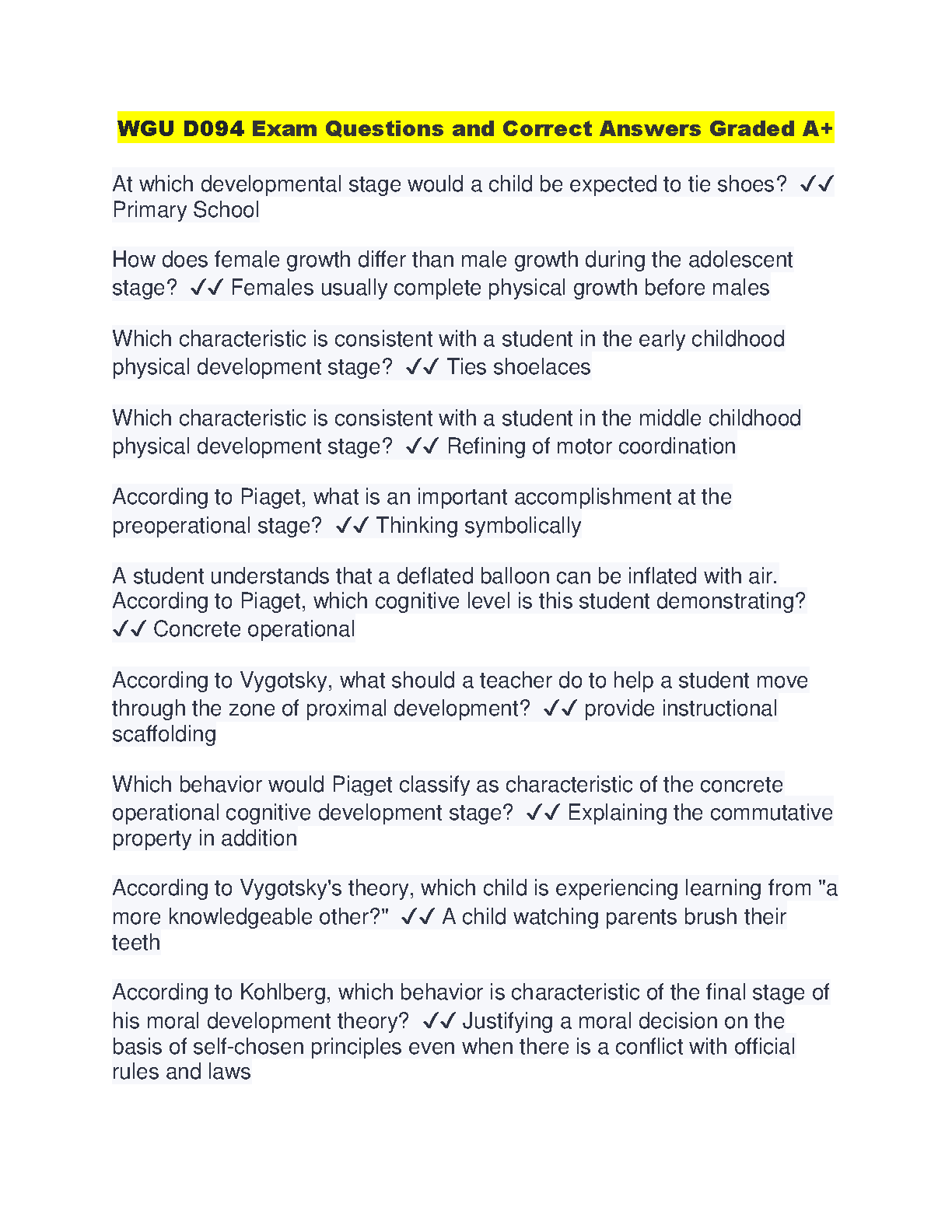 WGU D094 Exam Questions and Correct Answers Graded A+

At which developmental stage would a child be expected to tie shoes? ✓✓ Primary School

How does female growth differ than male growth during the adolescent stage? ✓✓ Females usually complete physical growth before males

Which characteristic is consistent with a student in the early childhood physical development stage? ✓✓ Ties shoelaces

Which characteristic is consistent with a student in the middle childhood physical development stage? ✓✓ Refining of motor coordination

According to Piaget, what is an important accomplishment at the preoperational stage? ✓✓ Thinking symbolically

A student understands that a deflated balloon can be inflated with air. According to Piaget, which cognitive level is this student demonstrating? ✓✓ Concrete operational

According to Vygotsky, what should a teacher do to help a student move through the zone of proximal development? ✓✓ provide instructional scaffolding

Which behavior would Piaget classify as characteristic of the concrete operational cognitive development stage? ✓✓ Explaining the commutative property in addition

According to Vygotsky's theory, which child is experiencing learning from "a more knowledgeable other?" ✓✓ A child watching parents brush their teeth

According to Kohlberg, which behavior is characteristic of the final stage of his moral development theory? ✓✓ Justifying a moral decision on the basis of self-chosen principles even when there is a conflict with official rules and laws